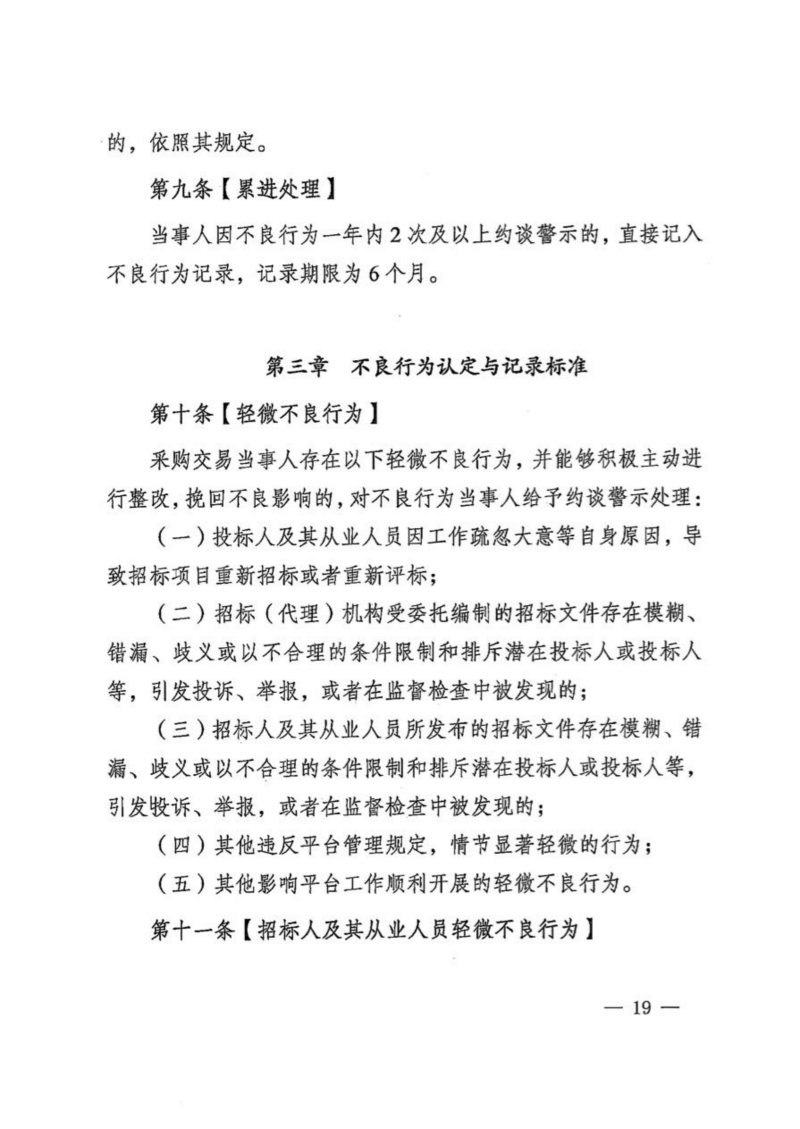 的，依照其规定。

第九条【累进处理】

当事人因不良行为一年内2次及以上约谈警示的，直接记入不良行为记录，记录期限为6个月。

第三章　不良行为认定与记录标准

第十条【轻微不良行为】

采购交易当事人存在以下轻微不良行为，并能够积极主动进行整改，挽回不良影响的，对不良行为当事人给予约谈警示处理：

（一）投标人及其从业人员因工作疏忽大意等自身原因，导致招标项目重新招标或者重新评标；

（二）招标（代理）机构受委托编制的招标文件存在模糊、错漏、歧义或以不合理的条件限制和排斥潜在投标人或投标人等，引发投诉、举报，或者在监督检查中被发现的；

（三）招标人及其从业人员所发布的招标文件存在模糊、错漏、歧义或以不合理的条件限制和排斥潜在投标人或投标人等，引发投诉、举报，或者在监督检查中被发现的；

（四）其他违反平台管理规定，情节显著轻微的行为；

（五）其他影响平台工作顺利开展的轻微不良行为。

第十一条【招标人及其从业人员轻微不良行为】

— 19 —